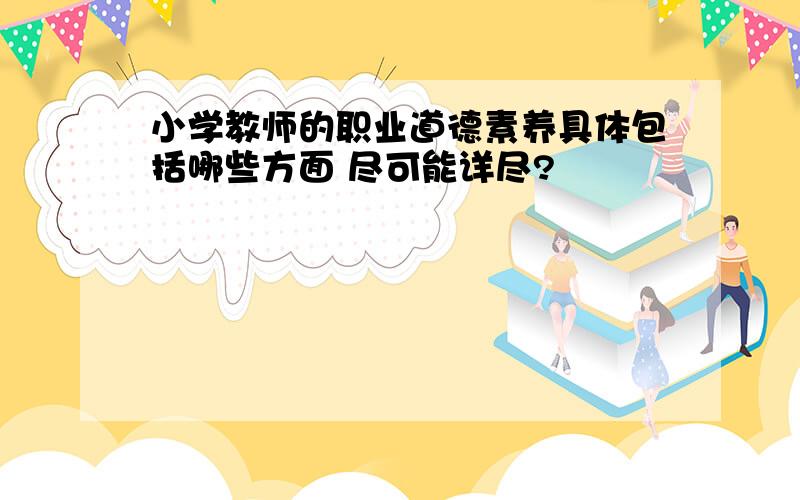 小学教师的职业道德素养具体包括哪些方面 尽可能详尽?